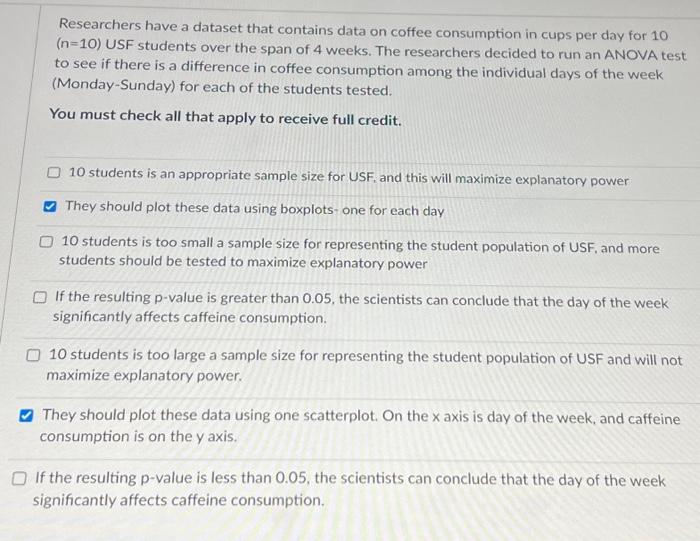 Researchers have a dataset that contains data on coffee consumption in cups per day for 10 (n=10) USF students over the span of 4 weeks. The researchers decided to run an ANOVA test to see if there is a difference in coffee consumption among the individual days of the week (Monday-Sunday) for each of the students tested.

You must check all that apply to receive full credit.

10 students is an appropriate sample size for USF, and this will maximize explanatory power

They should plot these data using boxplots- one for each day

10 students is too small a sample size for representing the student population of USF, and more students should be tested to maximize explanatory power

If the resulting p-value is greater than 0.05, the scientists can conclude that the day of the week significantly affects caffeine consumption.

10 students is too large a sample size for representing the student population of USF and will not maximize explanatory power.

They should plot these data using one scatterplot. On the x axis is day of the week, and caffeine consumption is on the y axis.

If the resulting p-value is less than 0.05, the scientists can conclude that the day of the week significantly affects caffeine consumption.